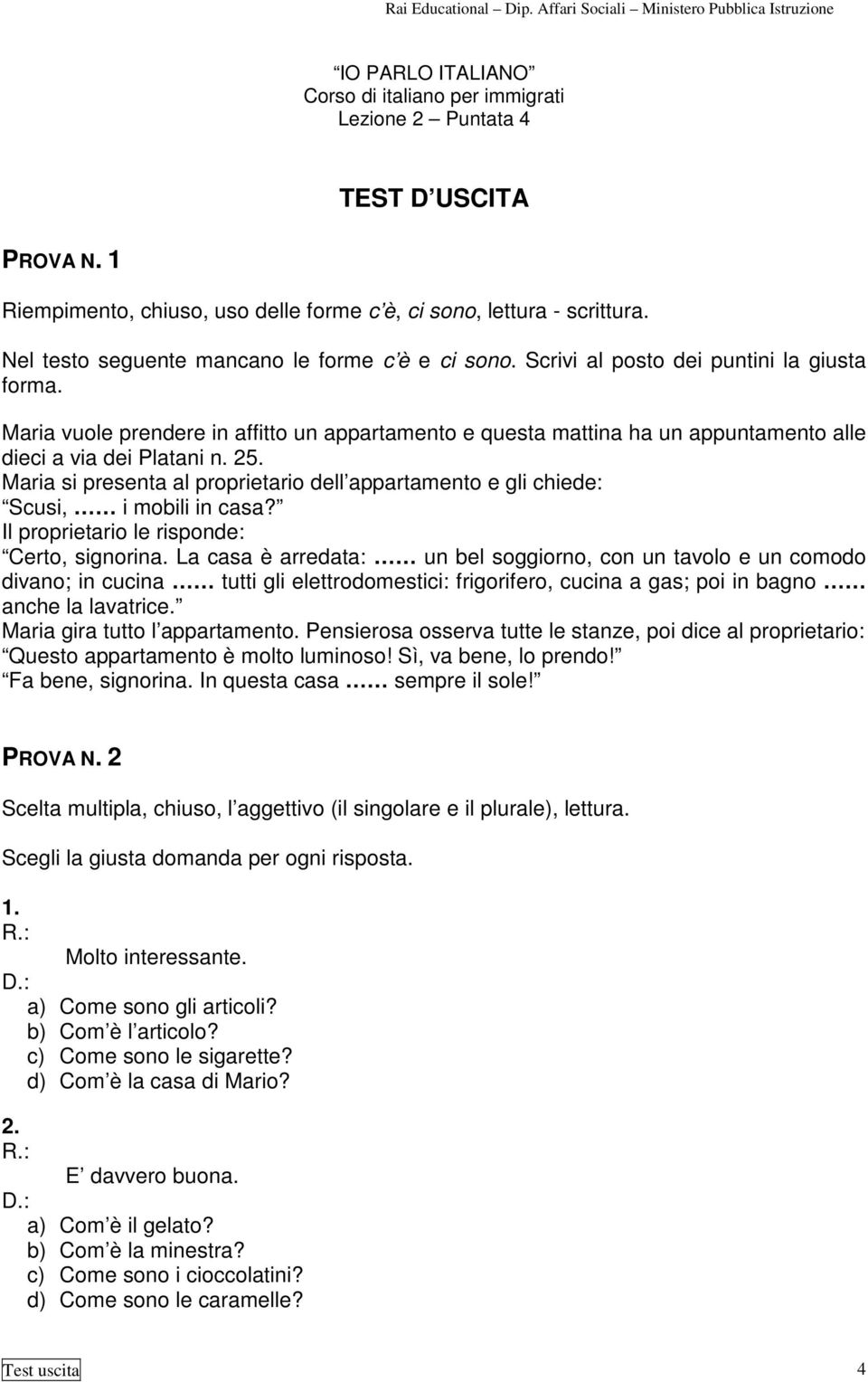 Rai Educational – Dip. Affari Sociali – Ministero Pubblica Istruzione

IO PARLO ITALIANO
Corso di italiano per immigrati
Lezione 2 – Puntata 4

TEST D USCITA

PROVA N. 1

Riempimento, chiuso, uso delle forme c è, ci sono, lettura - scrittura.

Nel testo seguente mancano le forme c è e ci sono. Scrivi al posto dei puntini la giusta forma.

Maria vuole prendere in affitto un appartamento e questa mattina ha un appuntamento alle dieci a via dei Platani n. 25.
Maria si presenta al proprietario dell appartamento e gli chiede:
Scusi, …… i mobili in casa?
Il proprietario le risponde:
Certo, signorina. La casa è arredata: …… un bel soggiorno, con un tavolo e un comodo divano; in cucina …… tutti gli elettrodomestici: frigorifero, cucina a gas; poi in bagno …… anche la lavatrice.
Maria gira tutto l appartamento. Pensierosa osserva tutte le stanze, poi dice al proprietario: Questo appartamento è molto luminoso! Sì, va bene, lo prendo!
Fa bene, signorina. In questa casa …… sempre il sole!

PROVA N. 2

Scelta multipla, chiuso, l aggettivo (il singolare e il plurale), lettura.

Scegli la giusta domanda per ogni risposta.

1.
R.:
Molto interessante.
D.:
a) Come sono gli articoli?
b) Com è l articolo?
c) Come sono le sigarette?
d) Com è la casa di Mario?

2.
R.:
E davvero buona.
D.:
a) Com è il gelato?
b) Com è la minestra?
c) Come sono i cioccolatini?
d) Come sono le caramelle?

Test uscita 4